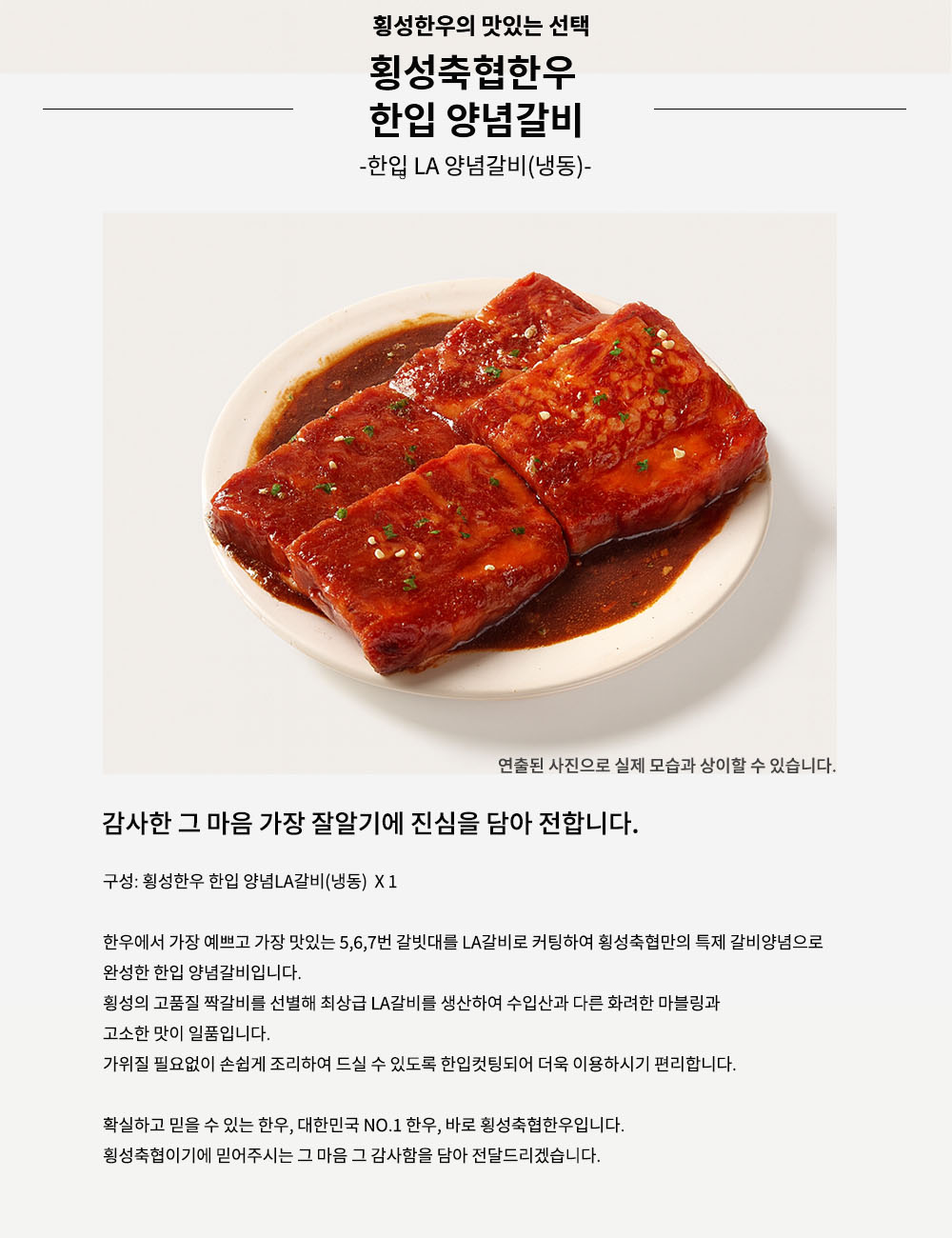 횡성한우의 맛있는 선택

횡성축협한우
한입 양념갈비

-한입 LA 양념갈비(냉동)-

연출된 사진으로 실제 모습과 상이할 수 있습니다.

감사한 그 마음 가장 잘알기에 진심을 담아 전합니다.

구성: 횡성한우 한입 양념LA갈비(냉동) X 1

한우에서 가장 예쁘고 가장 맛있는 5,6,7번 갈빗대를 LA갈비로 커팅하여 횡성축협만의 특제 갈비양념으로 완성한 한입 양념갈비입니다.
횡성의 고품질 짝갈비를 선별해 최상급 LA갈비를 생산하여 수입산과 다른 화려한 마블링과 고소한 맛이 일품입니다.
가위질 필요없이 손쉽게 조리하여 드실 수 있도록 한입컷팅되어 더욱 이용하시기 편리합니다.

확실하고 믿을 수 있는 한우, 대한민국 NO.1 한우, 바로 횡성축협한우입니다.
횡성축협이기에 믿어주시는 그 마음 그 감사함을 담아 전달드리겠습니다.